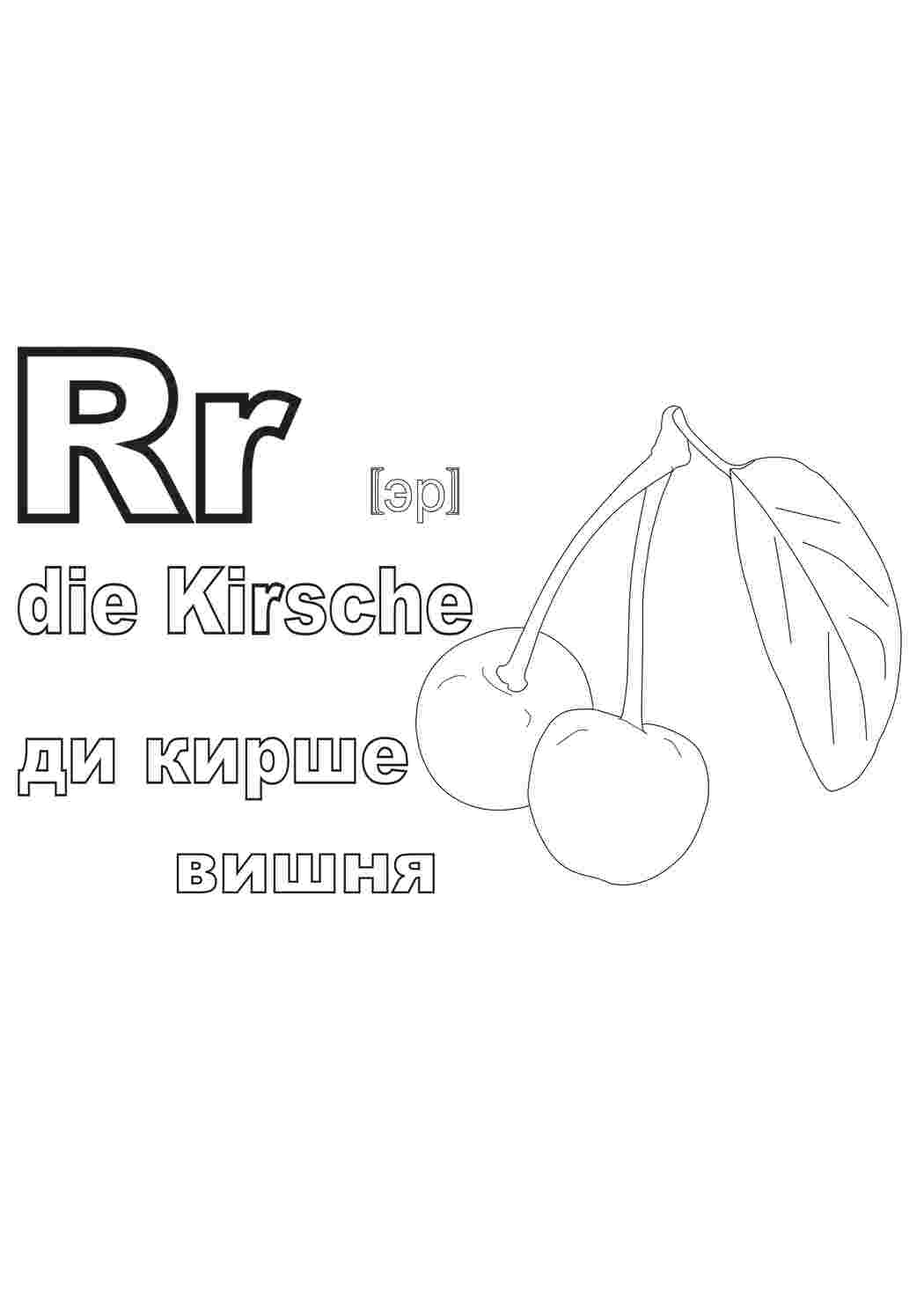 Rr [эр]

die Kirsche

ди кирше

вишня